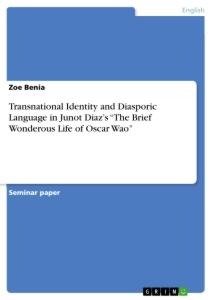 English

Zoe Benia

Transnational Identity and Diasporic Language in Junot Diaz's "The Brief Wonderous Life of Oscar Wao"

Seminar paper

GRIN